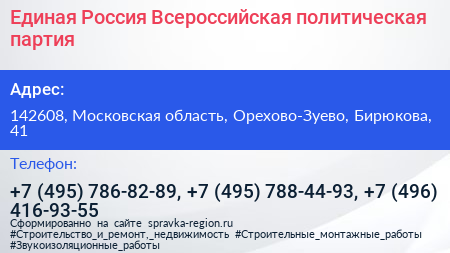 Единая Россия Всероссийская политическая партия

Адрес:

142608, Московская область, Орехово-Зуево, Бирюкова, 41

Телефон:

+7 (495) 786-82-89, +7 (495) 788-44-93, +7 (496) 416-93-55

Сформированно на сайте spravka-region.ru
#Строительство_и_ремонт,_недвижимость #Строительные_монтажные_работы #Звукоизоляционные_работы